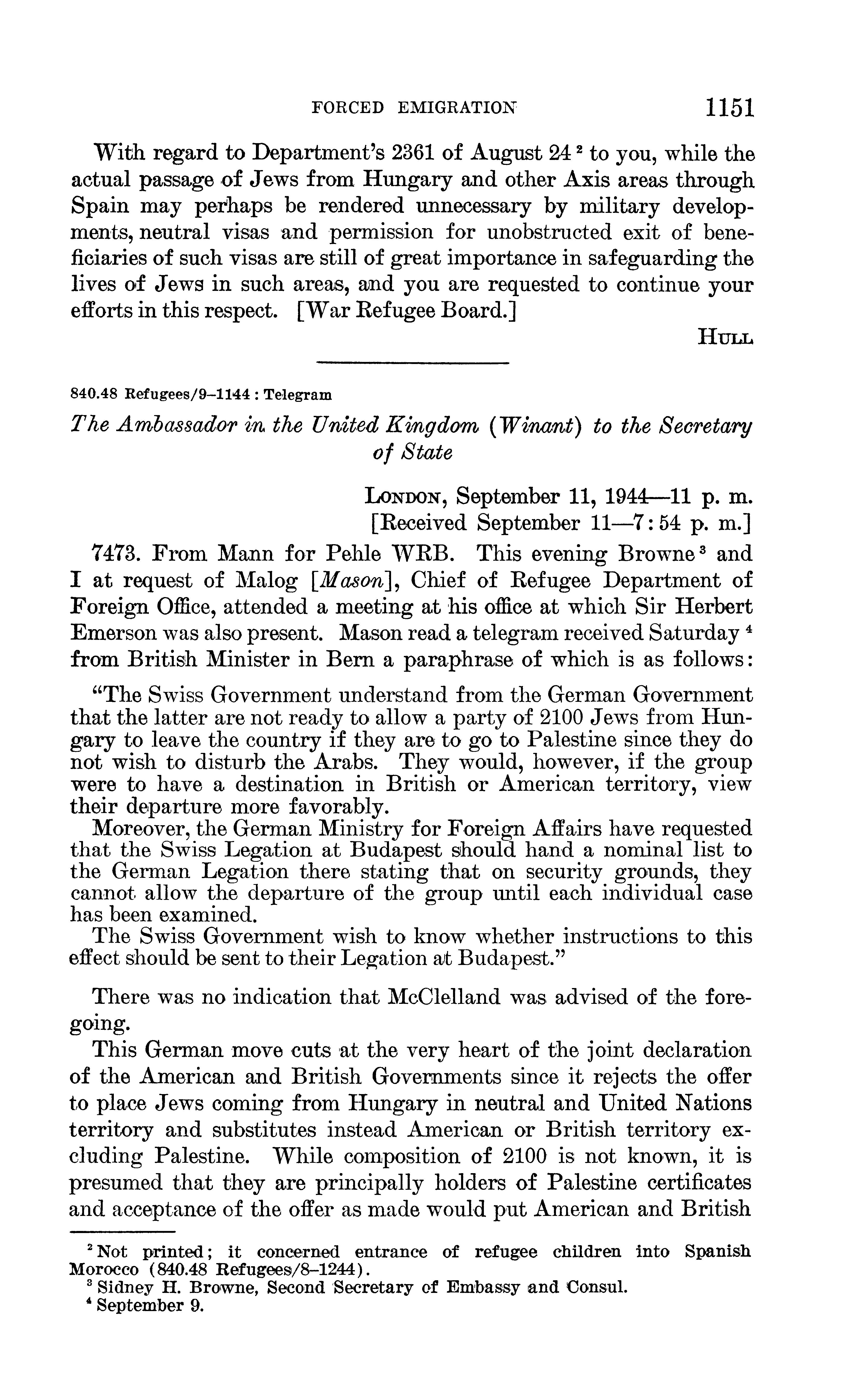 FORCED EMIGRATION 1151

With regard to Department's 2361 of August 24 $^2$ to you, while the actual passage of Jews from Hungary and other Axis areas through Spain may perhaps be rendered unnecessary by military developments, neutral visas and permission for unobstructed exit of beneficiaries of such visas are still of great importance in safeguarding the lives of Jews in such areas, and you are requested to continue your efforts in this respect. [War Refugee Board.]

HULL

840.48 Refugees/9–1144 : Telegram

The Ambassador in the United Kingdom (Winant) to the Secretary of State

LONDON, September 11, 1944—11 p. m.
[Received September 11—7:54 p. m.]

7473. From Mann for Pehle WRB. This evening Browne $^3$ and I at request of Malog [Mason], Chief of Refugee Department of Foreign Office, attended a meeting at his office at which Sir Herbert Emerson was also present. Mason read a telegram received Saturday $^4$ from British Minister in Bern a paraphrase of which is as follows:

"The Swiss Government understand from the German Government that the latter are not ready to allow a party of 2100 Jews from Hungary to leave the country if they are to go to Palestine since they do not wish to disturb the Arabs. They would, however, if the group were to have a destination in British or American territory, view their departure more favorably.
Moreover, the German Ministry for Foreign Affairs have requested that the Swiss Legation at Budapest should hand a nominal list to the German Legation there stating that on security grounds, they cannot allow the departure of the group until each individual case has been examined.
The Swiss Government wish to know whether instructions to this effect should be sent to their Legation at Budapest."

There was no indication that McClelland was advised of the foregoing.

This German move cuts at the very heart of the joint declaration of the American and British Governments since it rejects the offer to place Jews coming from Hungary in neutral and United Nations territory and substitutes instead American or British territory excluding Palestine. While composition of 2100 is not known, it is presumed that they are principally holders of Palestine certificates and acceptance of the offer as made would put American and British

$^2$ Not printed; it concerned entrance of refugee children into Spanish Morocco (840.48 Refugees/8–1244).
$^3$ Sidney H. Browne, Second Secretary of Embassy and Consul.
$^4$ September 9.